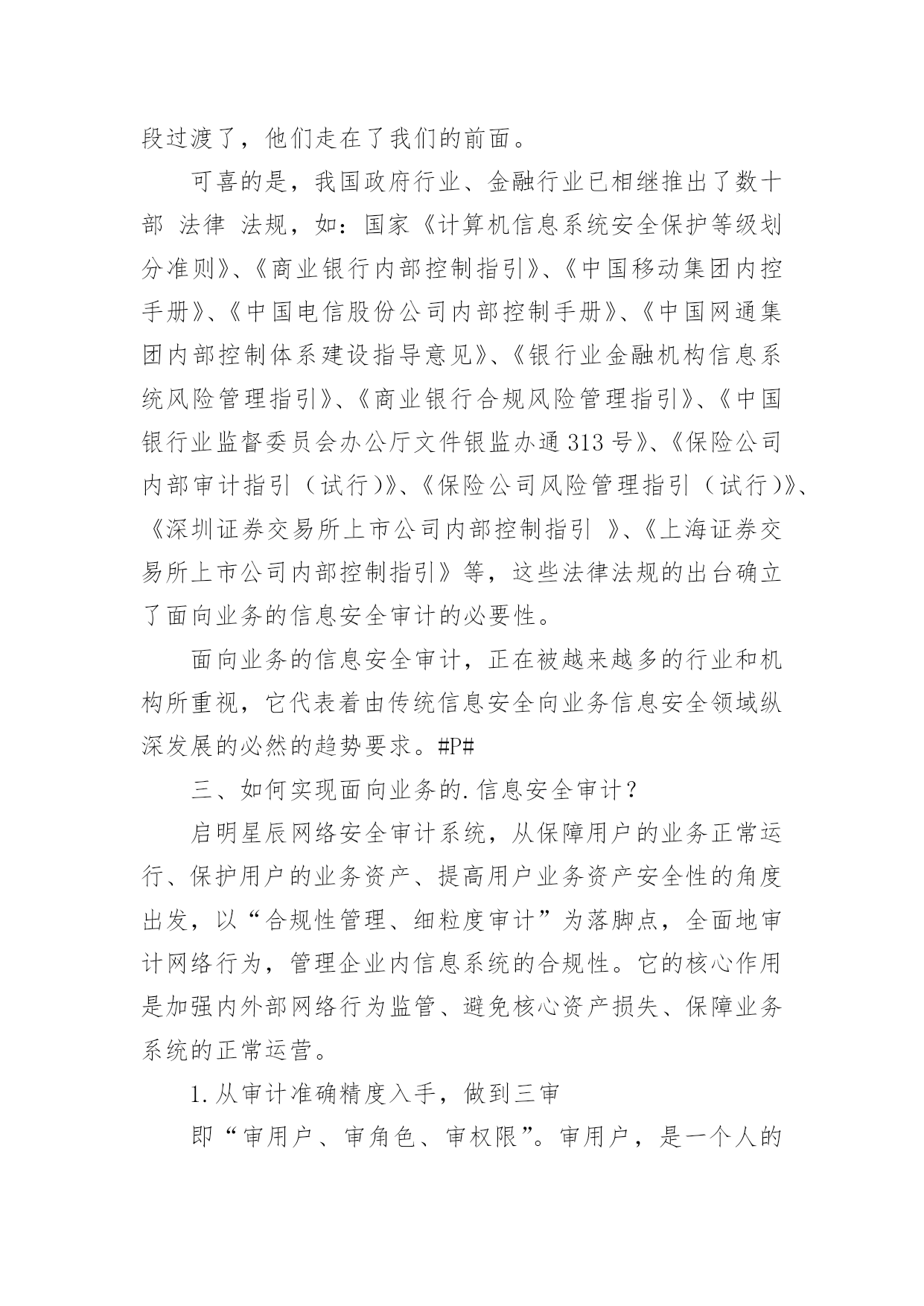 段过渡了，他们走在了我们的前面。

可喜的是，我国政府行业、金融行业已相继推出了数十部 法律 法规，如：国家《计算机信息系统安全保护等级划分准则》、《商业银行内部控制指引》、《中国移动集团内控手册》、《中国电信股份公司内部控制手册》、《中国网通集团内部控制体系建设指导意见》、《银行业金融机构信息系统风险管理指引》、《商业银行合规风险管理指引》、《中国银行业监督委员会办公厅文件银监办通 313 号》、《保险公司内部审计指引（试行）》、《保险公司风险管理指引（试行）》、《深圳证券交易所上市公司内部控制指引 》、《上海证券交易所上市公司内部控制指引》等，这些法律法规的出台确立了面向业务的信息安全审计的必要性。

面向业务的信息安全审计，正在被越来越多的行业和机构所重视，它代表着由传统信息安全向业务信息安全领域纵深发展的必然的趋势要求。#P#

三、如何实现面向业务的.信息安全审计？

启明星辰网络安全审计系统，从保障用户的业务正常运行、保护用户的业务资产、提高用户业务资产安全性的角度出发，以“合规性管理、细粒度审计”为落脚点，全面地审计网络行为，管理企业内信息系统的合规性。它的核心作用是加强内外部网络行为监管、避免核心资产损失、保障业务系统的正常运营。

1.从审计准确精度入手，做到三审

即“审用户、审角色、审权限”。审用户，是一个人的